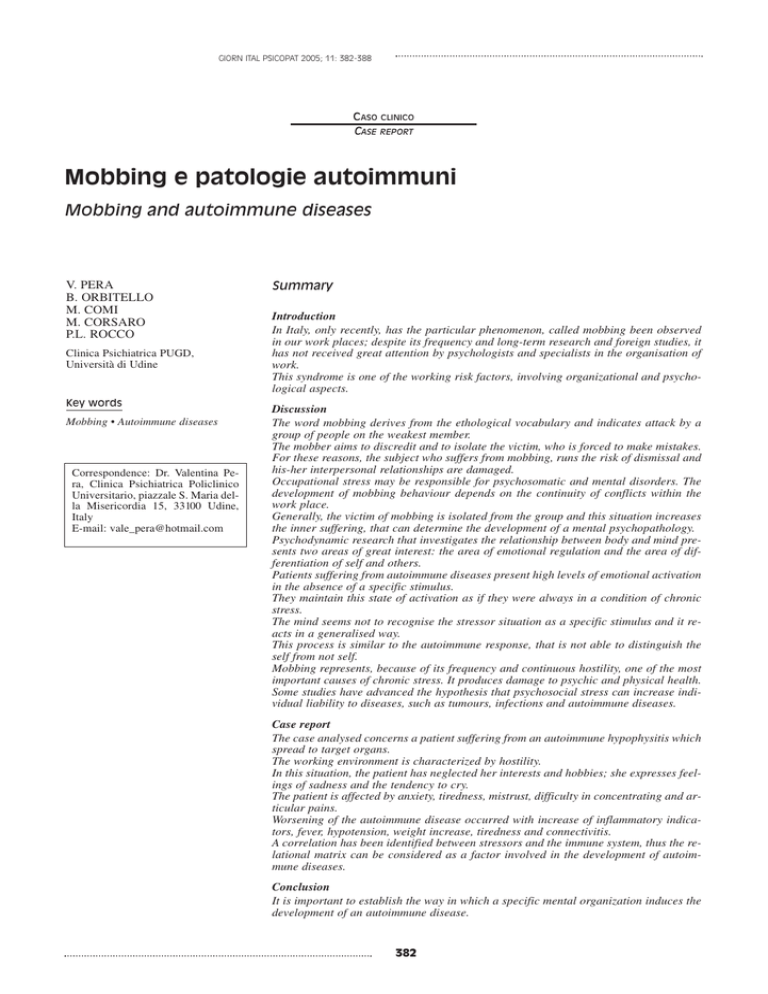 GIORN ITAL PSICOPAT 2005; 11: 382-388

CASO CLINICO
CASE REPORT

Mobbing e patologie autoimmuni

Mobbing and autoimmune diseases

V. PERA
B. ORBITELLO
M. COMI
M. CORSARO
P.L. ROCCO

Clinica Psichiatrica PUGD, Università di Udine

Key words

Mobbing • Autoimmune diseases

Correspondence: Dr. Valentina Pera, Clinica Psichiatrica Policlinico Universitario, piazzale S. Maria della Misericordia 15, 33100 Udine, Italy
E-mail: vale_pera@hotmail.com

Summary

Introduction
In Italy, only recently, has the particular phenomenon, called mobbing been observed in our work places; despite its frequency and long-term research and foreign studies, it has not received great attention by psychologists and specialists in the organisation of work.
This syndrome is one of the working risk factors, involving organizational and psychological aspects.

Discussion
The word mobbing derives from the ethological vocabulary and indicates attack by a group of people on the weakest member.
The mobber aims to discredit and to isolate the victim, who is forced to make mistakes.
For these reasons, the subject who suffers from mobbing, runs the risk of dismissal and his-her interpersonal relationships are damaged.
Occupational stress may be responsible for psychosomatic and mental disorders. The development of mobbing behaviour depends on the continuity of conflicts within the work place.
Generally, the victim of mobbing is isolated from the group and this situation increases the inner suffering, that can determine the development of a mental psychopathology.
Psychodynamic research that investigates the relationship between body and mind presents two areas of great interest: the area of emotional regulation and the area of differentiation of self and others.
Patients suffering from autoimmune diseases present high levels of emotional activation in the absence of a specific stimulus.
They maintain this state of activation as if they were always in a condition of chronic stress.
The mind seems not to recognise the stressor situation as a specific stimulus and it reacts in a generalised way.
This process is similar to the autoimmune response, that is not able to distinguish the self from not self.
Mobbing represents, because of its frequency and continuous hostility, one of the most important causes of chronic stress. It produces damage to psychic and physical health.
Some studies have advanced the hypothesis that psychosocial stress can increase individual liability to diseases, such as tumours, infections and autoimmune diseases.

Case report
The case analysed concerns a patient suffering from an autoimmune hypophysitis which spread to target organs.
The working environment is characterized by hostility.
In this situation, the patient has neglected her interests and hobbies; she expresses feelings of sadness and the tendency to cry.
The patient is affected by anxiety, tiredness, mistrust, difficulty in concentrating and articular pains.
Worsening of the autoimmune disease occurred with increase of inflammatory indicators, fever, hypotension, weight increase, tiredness and connectivitis.
A correlation has been identified between stressors and the immune system, thus the relational matrix can be considered as a factor involved in the development of autoimmune diseases.

Conclusion
It is important to establish the way in which a specific mental organization induces the development of an autoimmune disease.

382